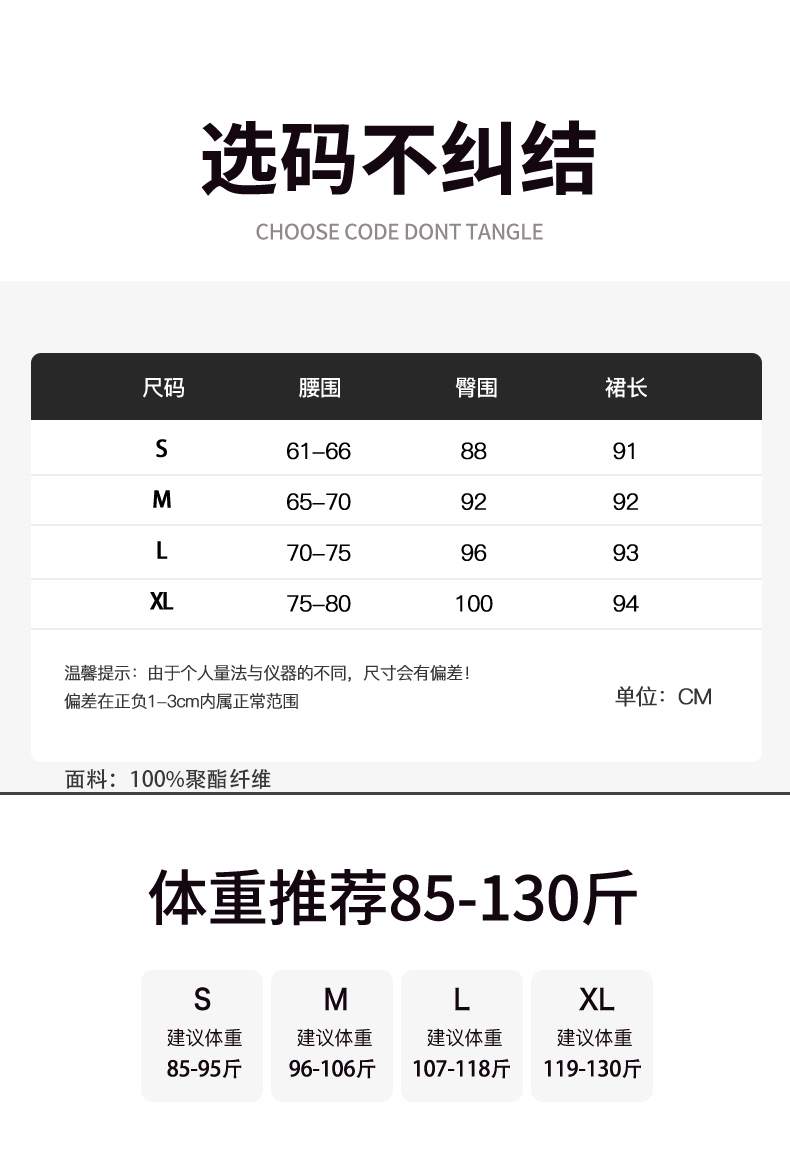 选码不纠结

CHOOSE CODE DONT TANGLE

| 尺码 | 腰围 | 臀围 | 裙长 |
|---|---|---|---|
| S | 61–66 | 88 | 91 |
| M | 65–70 | 92 | 92 |
| L | 70–75 | 96 | 93 |
| XL | 75–80 | 100 | 94 |

温馨提示：由于个人量法与仪器的不同，尺寸会有偏差！
偏差在正负1–3cm内属正常范围

单位：CM

面料：100%聚酯纤维

体重推荐85-130斤

S
建议体重
85-95斤

M
建议体重
96-106斤

L
建议体重
107-118斤

XL
建议体重
119-130斤